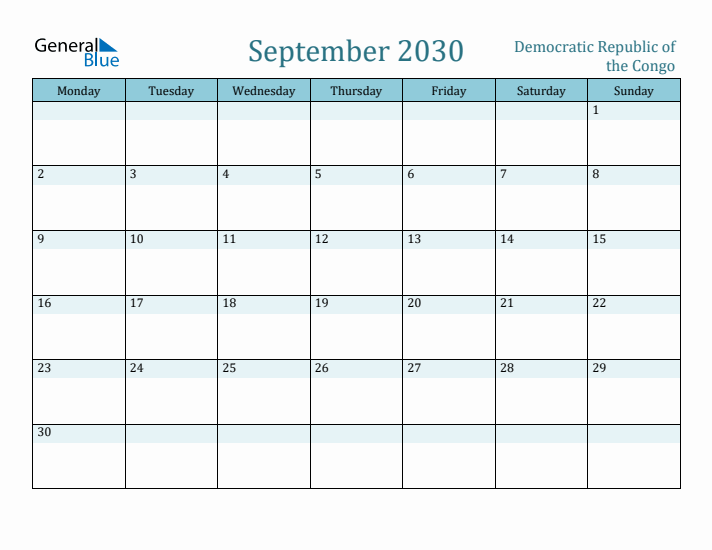 General Blue

September 2030

Democratic Republic of the Congo

| Monday | Tuesday | Wednesday | Thursday | Friday | Saturday | Sunday |
|---|---|---|---|---|---|---|
| | | | | | | 1 |
| 2 | 3 | 4 | 5 | 6 | 7 | 8 |
| 9 | 10 | 11 | 12 | 13 | 14 | 15 |
| 16 | 17 | 18 | 19 | 20 | 21 | 22 |
| 23 | 24 | 25 | 26 | 27 | 28 | 29 |
| 30 | | | | | | |